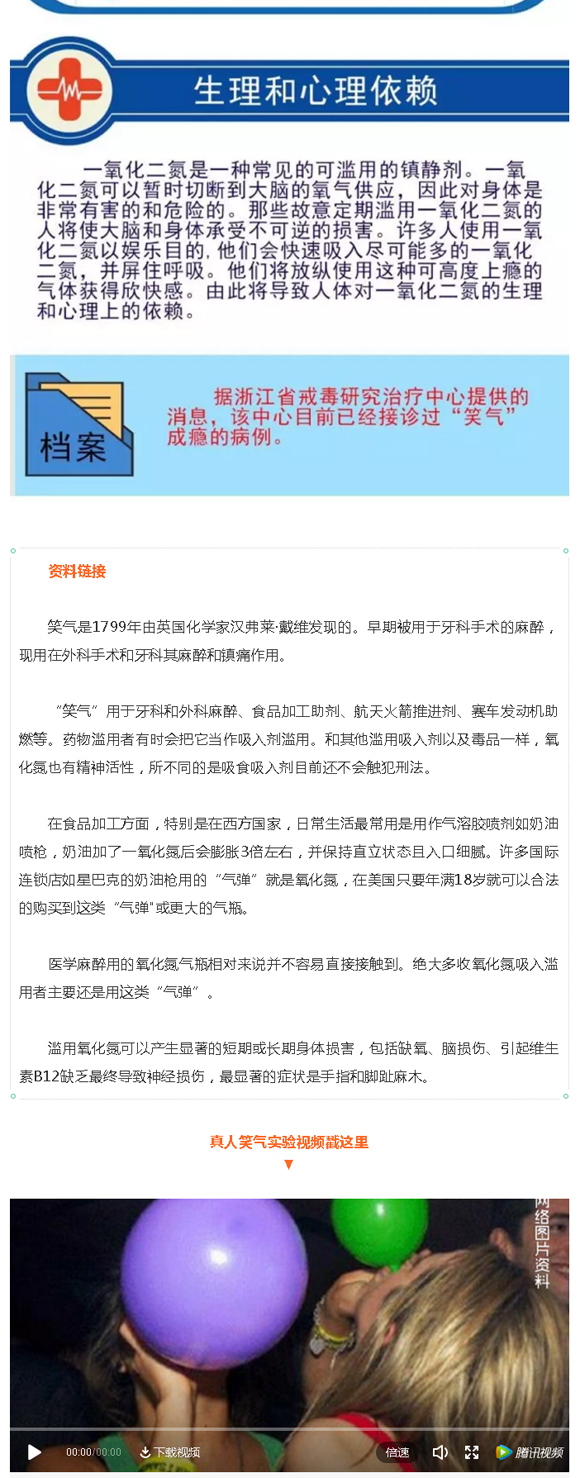 生理和心理依赖

一氧化二氮是一种常见的可滥用的镇静剂。一氧化二氮可以暂时切断到大脑的氧气供应，因此对身体是非常有害的和危险的。那些故意定期滥用一氧化二氮的人将使大脑和身体承受不可逆的损害。许多人使用一氧化二氮以娱乐目的，他们会快速吸入尽可能多的一氧化二氮，并屏住呼吸。他们将放纵使用这种可高度上瘾的气体获得欣快感。由此将导致人体对一氧化二氮的生理和心理上的依赖。

档案

据浙江省戒毒研究治疗中心提供的消息，该中心目前已经接诊过“笑气”成瘾的病例。

资料链接

笑气是1799年由英国化学家汉弗莱·戴维发现的。早期被用于牙科手术的麻醉，现用在外科手术和牙科其麻醉和镇痛作用。

“笑气”用于牙科和外科麻醉、食品加工助剂、航天火箭推进剂、赛车发动机助燃等。药物滥用者有时会把它当作吸入剂滥用。和其他滥用吸入剂以及毒品一样，氧化氮也有精神活性，所不同的是吸食吸入剂目前还不会触犯刑法。

在食品加工方面，特别是在西方国家，日常生活最常用是用作气溶胶喷剂如奶油喷枪，奶油加了一氧化氮后会膨胀3倍左右，并保持直立状态且入口细腻。许多国际连锁店如星巴克的奶油枪用的“气弹”就是氧化氮，在美国只要年满18岁就可以合法的购买到这类“气弹”或更大的气瓶。

医学麻醉用的氧化氮气瓶相对来说并不容易直接接触到。绝大多收氧化氮吸入滥用者主要还是用这类“气弹”。

滥用氧化氮可以产生显著的短期或长期身体损害，包括缺氧、脑损伤、引起维生素B12缺乏最终导致神经损伤，最显著的症状是手指和脚趾麻木。

真人笑气实验视频戳这里
▼

网络图片资料

00:00/00:00 下载视频 倍速 腾讯视频